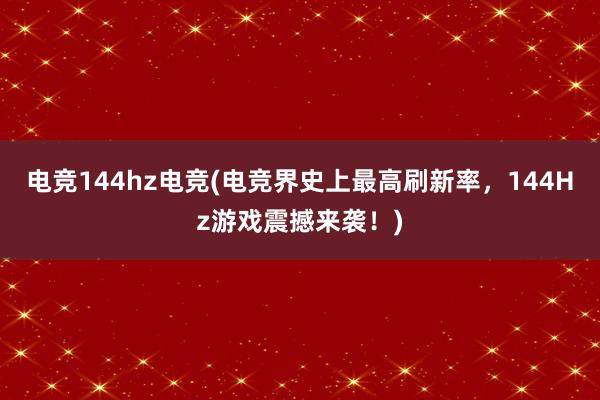 电竞144hz电竞(电竞界史上最高刷新率，144Hz游戏震撼来袭！)